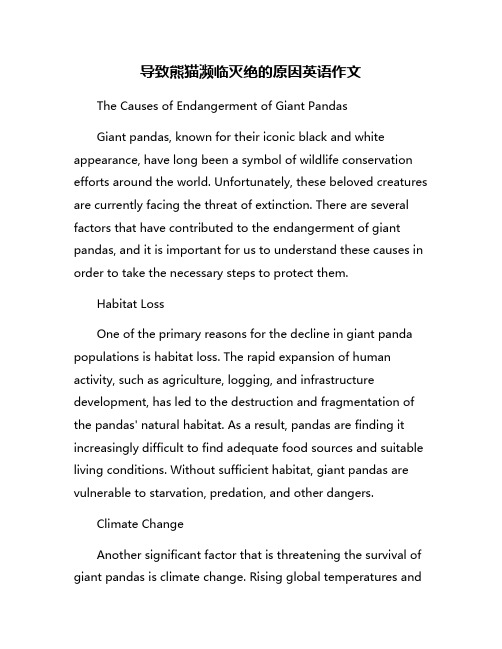 导致熊猫濒临灭绝的原因英语作文

The Causes of Endangerment of Giant Pandas

Giant pandas, known for their iconic black and white appearance, have long been a symbol of wildlife conservation efforts around the world. Unfortunately, these beloved creatures are currently facing the threat of extinction. There are several factors that have contributed to the endangerment of giant pandas, and it is important for us to understand these causes in order to take the necessary steps to protect them.

Habitat Loss

One of the primary reasons for the decline in giant panda populations is habitat loss. The rapid expansion of human activity, such as agriculture, logging, and infrastructure development, has led to the destruction and fragmentation of the pandas' natural habitat. As a result, pandas are finding it increasingly difficult to find adequate food sources and suitable living conditions. Without sufficient habitat, giant pandas are vulnerable to starvation, predation, and other dangers.

Climate Change

Another significant factor that is threatening the survival of giant pandas is climate change. Rising global temperatures and